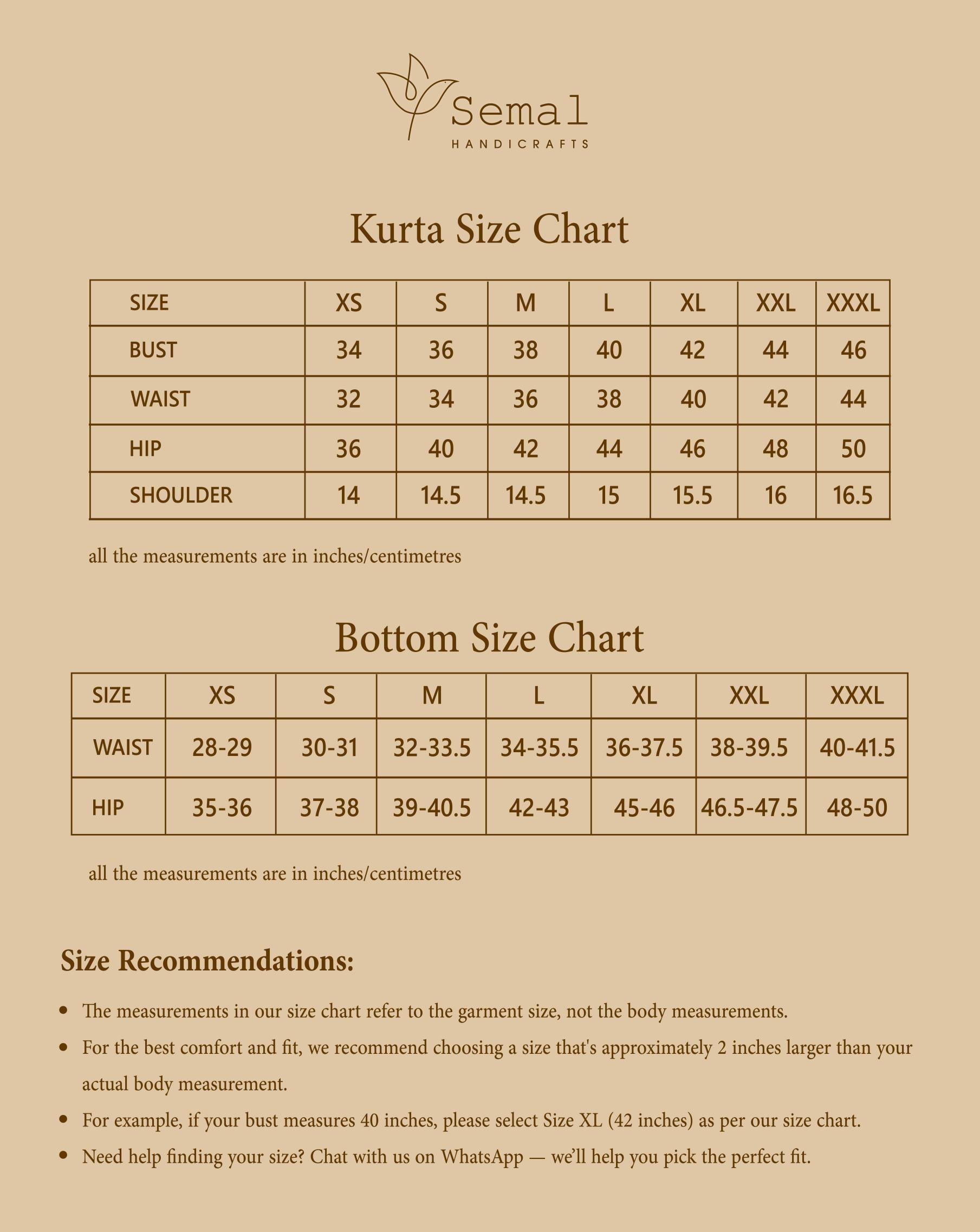 Semal
HANDICRAFTS

Kurta Size Chart

| SIZE | XS | S | M | L | XL | XXL | XXXL |
|---|---|---|---|---|---|---|---|
| BUST | 34 | 36 | 38 | 40 | 42 | 44 | 46 |
| WAIST | 32 | 34 | 36 | 38 | 40 | 42 | 44 |
| HIP | 36 | 40 | 42 | 44 | 46 | 48 | 50 |
| SHOULDER | 14 | 14.5 | 14.5 | 15 | 15.5 | 16 | 16.5 |

all the measurements are in inches/centimetres

Bottom Size Chart

| SIZE | XS | S | M | L | XL | XXL | XXXL |
|---|---|---|---|---|---|---|---|
| WAIST | 28-29 | 30-31 | 32-33.5 | 34-35.5 | 36-37.5 | 38-39.5 | 40-41.5 |
| HIP | 35-36 | 37-38 | 39-40.5 | 42-43 | 45-46 | 46.5-47.5 | 48-50 |

all the measurements are in inches/centimetres

Size Recommendations:

• The measurements in our size chart refer to the garment size, not the body measurements.
• For the best comfort and fit, we recommend choosing a size that's approximately 2 inches larger than your actual body measurement.
• For example, if your bust measures 40 inches, please select Size XL (42 inches) as per our size chart.
• Need help finding your size? Chat with us on WhatsApp — we'll help you pick the perfect fit.